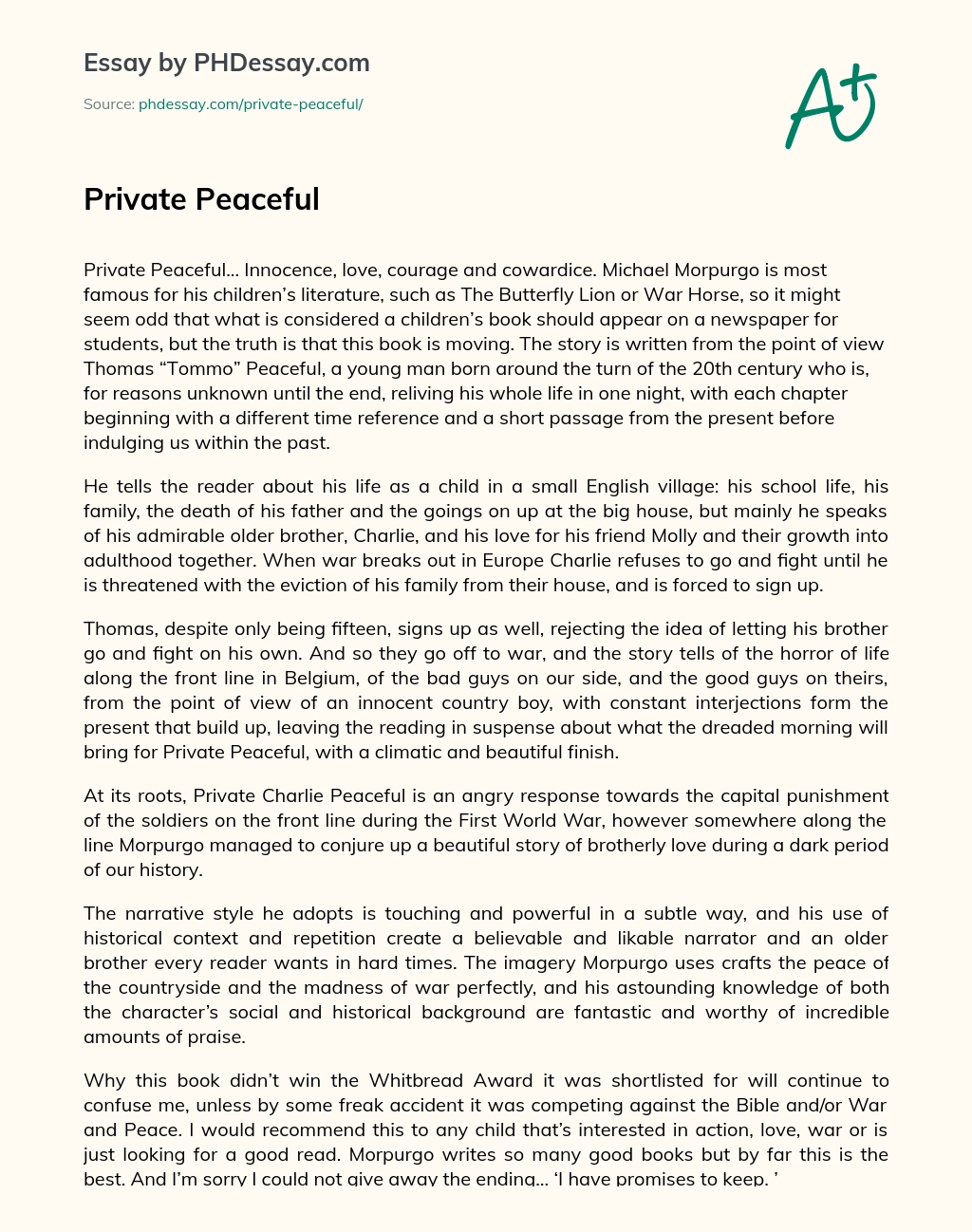 Essay by PHDessay.com

Source: phdessay.com/private-peaceful/

A+

Private Peaceful

Private Peaceful… Innocence, love, courage and cowardice. Michael Morpurgo is most famous for his children's literature, such as The Butterfly Lion or War Horse, so it might seem odd that what is considered a children's book should appear on a newspaper for students, but the truth is that this book is moving. The story is written from the point of view Thomas "Tommo" Peaceful, a young man born around the turn of the 20th century who is, for reasons unknown until the end, reliving his whole life in one night, with each chapter beginning with a different time reference and a short passage from the present before indulging us within the past.

He tells the reader about his life as a child in a small English village: his school life, his family, the death of his father and the goings on up at the big house, but mainly he speaks of his admirable older brother, Charlie, and his love for his friend Molly and their growth into adulthood together. When war breaks out in Europe Charlie refuses to go and fight until he is threatened with the eviction of his family from their house, and is forced to sign up.

Thomas, despite only being fifteen, signs up as well, rejecting the idea of letting his brother go and fight on his own. And so they go off to war, and the story tells of the horror of life along the front line in Belgium, of the bad guys on our side, and the good guys on theirs, from the point of view of an innocent country boy, with constant interjections form the present that build up, leaving the reading in suspense about what the dreaded morning will bring for Private Peaceful, with a climatic and beautiful finish.

At its roots, Private Charlie Peaceful is an angry response towards the capital punishment of the soldiers on the front line during the First World War, however somewhere along the line Morpurgo managed to conjure up a beautiful story of brotherly love during a dark period of our history.

The narrative style he adopts is touching and powerful in a subtle way, and his use of historical context and repetition create a believable and likable narrator and an older brother every reader wants in hard times. The imagery Morpurgo uses crafts the peace of the countryside and the madness of war perfectly, and his astounding knowledge of both the character's social and historical background are fantastic and worthy of incredible amounts of praise.

Why this book didn't win the Whitbread Award it was shortlisted for will continue to confuse me, unless by some freak accident it was competing against the Bible and/or War and Peace. I would recommend this to any child that's interested in action, love, war or is just looking for a good read. Morpurgo writes so many good books but by far this is the best. And I'm sorry I could not give away the ending… 'I have promises to keep. '